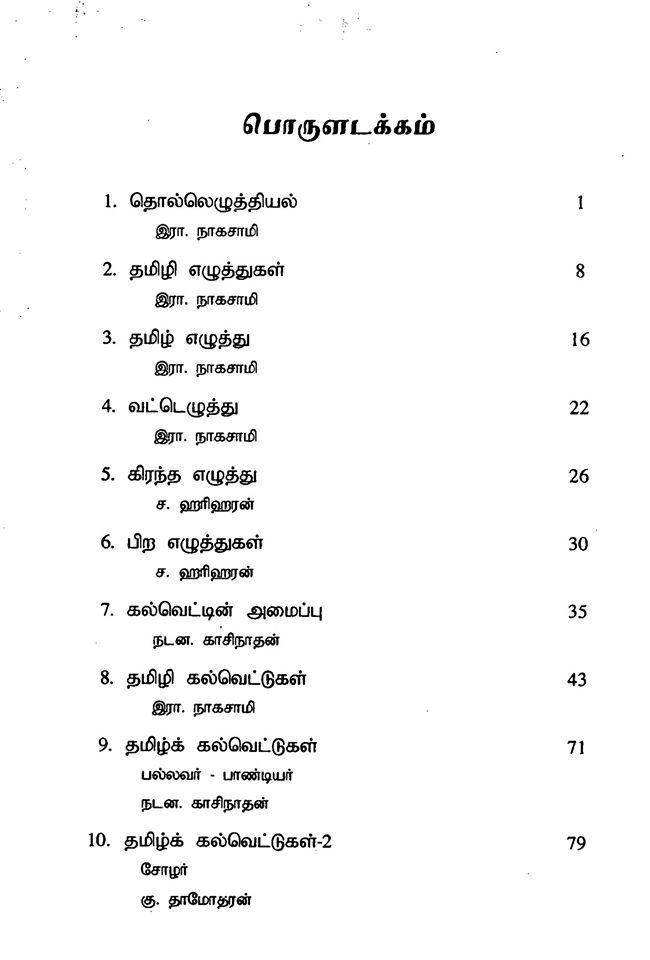 பொருளடக்கம்

1. தொல்லெழுத்தியல் 1
இரா. நாகசாமி

2. தமிழி எழுத்துகள் 8
இரா. நாகசாமி

3. தமிழ் எழுத்து 16
இரா. நாகசாமி

4. வட்டெழுத்து 22
இரா. நாகசாமி

5. கிரந்த எழுத்து 26
ச. ஹரிஹரன்

6. பிற எழுத்துகள் 30
ச. ஹரிஹரன்

7. கல்வெட்டின் அமைப்பு 35
நடன. காசிநாதன்

8. தமிழி கல்வெட்டுகள் 43
இரா. நாகசாமி

9. தமிழ்க் கல்வெட்டுகள் 71
பல்லவர் - பாண்டியர்
நடன. காசிநாதன்

10. தமிழ்க் கல்வெட்டுகள்-2 79
சோழர்
கு. தாமோதரன்